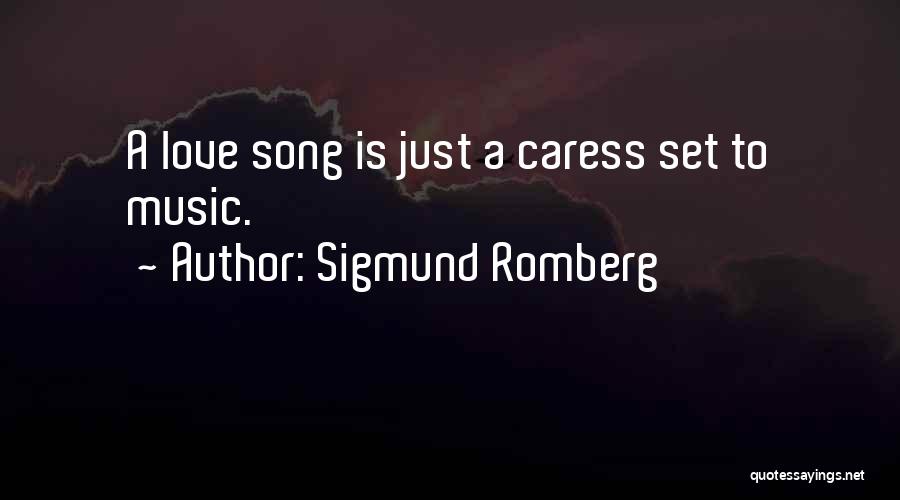 A love song is just a caress set to music.
~ Author: Sigmund Romberg

quotessayings.net